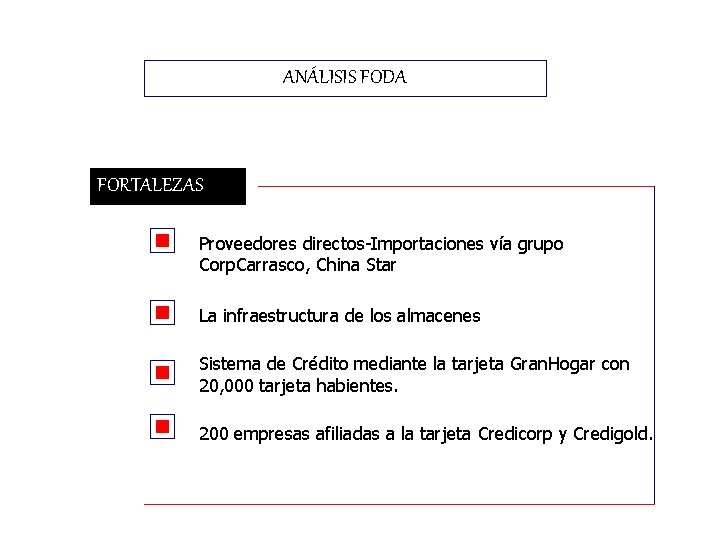 ANÁLISIS FODA

FORTALEZAS

Proveedores directos-Importaciones vía grupo CorpCarrasco, China Star

La infraestructura de los almacenes

Sistema de Crédito mediante la tarjeta GranHogar con 20,000 tarjeta habientes.

200 empresas afiliadas a la tarjeta Credicorp y Credigold.